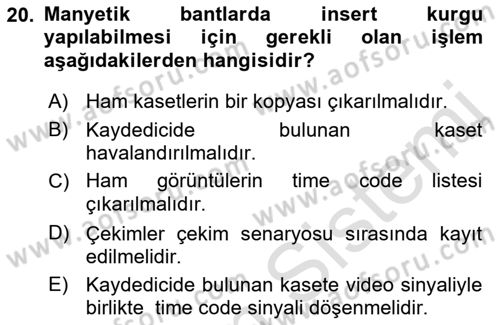 20. Manyetik bantlarda insert kurgu yapılabilmesi için gerekli olan işlem aşağıdakilerden hangisidir?

A) Ham kasetlerin bir kopyası çıkarılmalıdır.

B) Kaydedicide bulunan kaset havalandırılmalıdır.

C) Ham görüntülerin time code listesi çıkarılmalıdır.

D) Çekimler çekim senaryosu sırasında kayıt edilmelidir.

E) Kaydedicide bulunan kasete video sinyaliyle birlikte time code sinyali döşenmelidir.

www.aofsoru.com
www.aofsoru.com
www.aofsoru.com
www.aofsoru.com
www.aofsoru.com
Sistemi